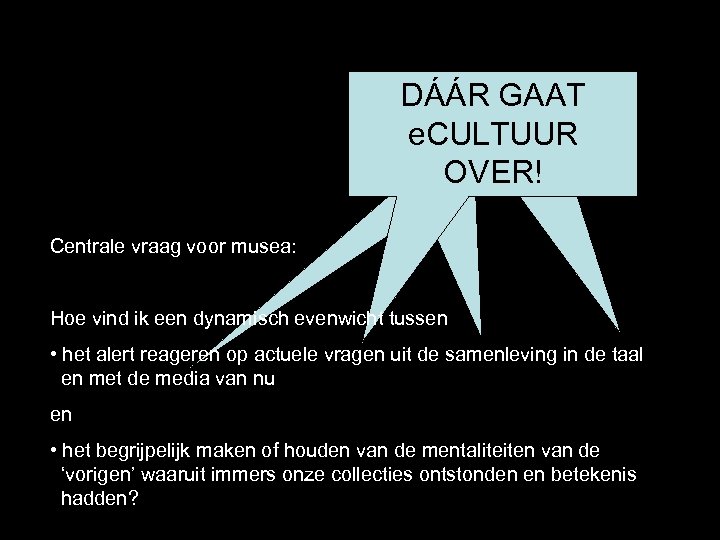 DÁÁR GAAT eCULTUUR OVER!

Centrale vraag voor musea:

Hoe vind ik een dynamisch evenwicht tussen

• het alert reageren op actuele vragen uit de samenleving in de taal en met de media van nu

en

• het begrijpelijk maken of houden van de mentaliteiten van de 'vorigen' waaruit immers onze collecties ontstonden en betekenis hadden?